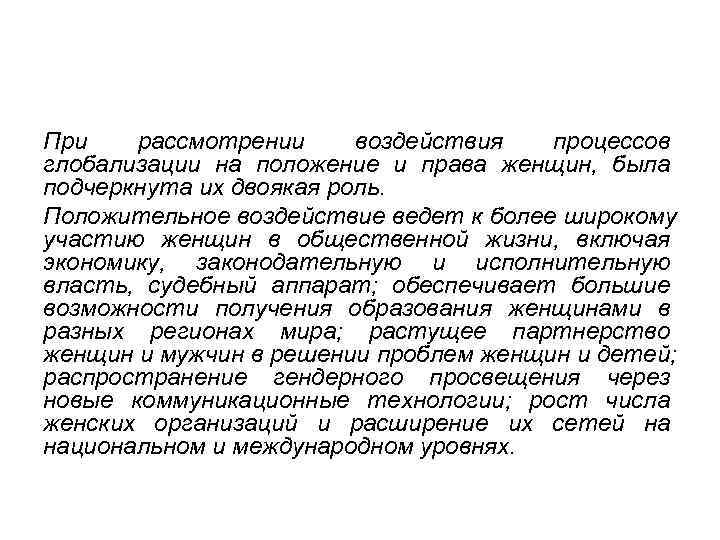 При рассмотрении воздействия процессов глобализации на положение и права женщин, была подчеркнута их двоякая роль.

Положительное воздействие ведет к более широкому участию женщин в общественной жизни, включая экономику, законодательную и исполнительную власть, судебный аппарат; обеспечивает большие возможности получения образования женщинами в разных регионах мира; растущее партнерство женщин и мужчин в решении проблем женщин и детей; распространение гендерного просвещения через новые коммуникационные технологии; рост числа женских организаций и расширение их сетей на национальном и международном уровнях.